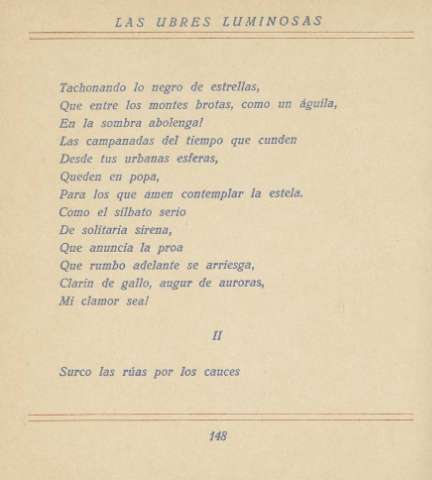 LAS UBRES LUMINOSAS

Tachonando lo negro de estrellas,
Que entre los montes brotas, como un águila,
En la sombra abolengal
Las campanadas del tiempo que cunden
Desde tus urbanas esferas,
Queden en popa,
Para los que amen contemplar la estela.
Como el silbato serio
De solitaria sirena,
Que anuncia la proa
Que rumbo adelante se arriesga,
Clarín de gallo, augur de auroras,
Mi clamor sea!

II

Surco las rúas por los cauces

148